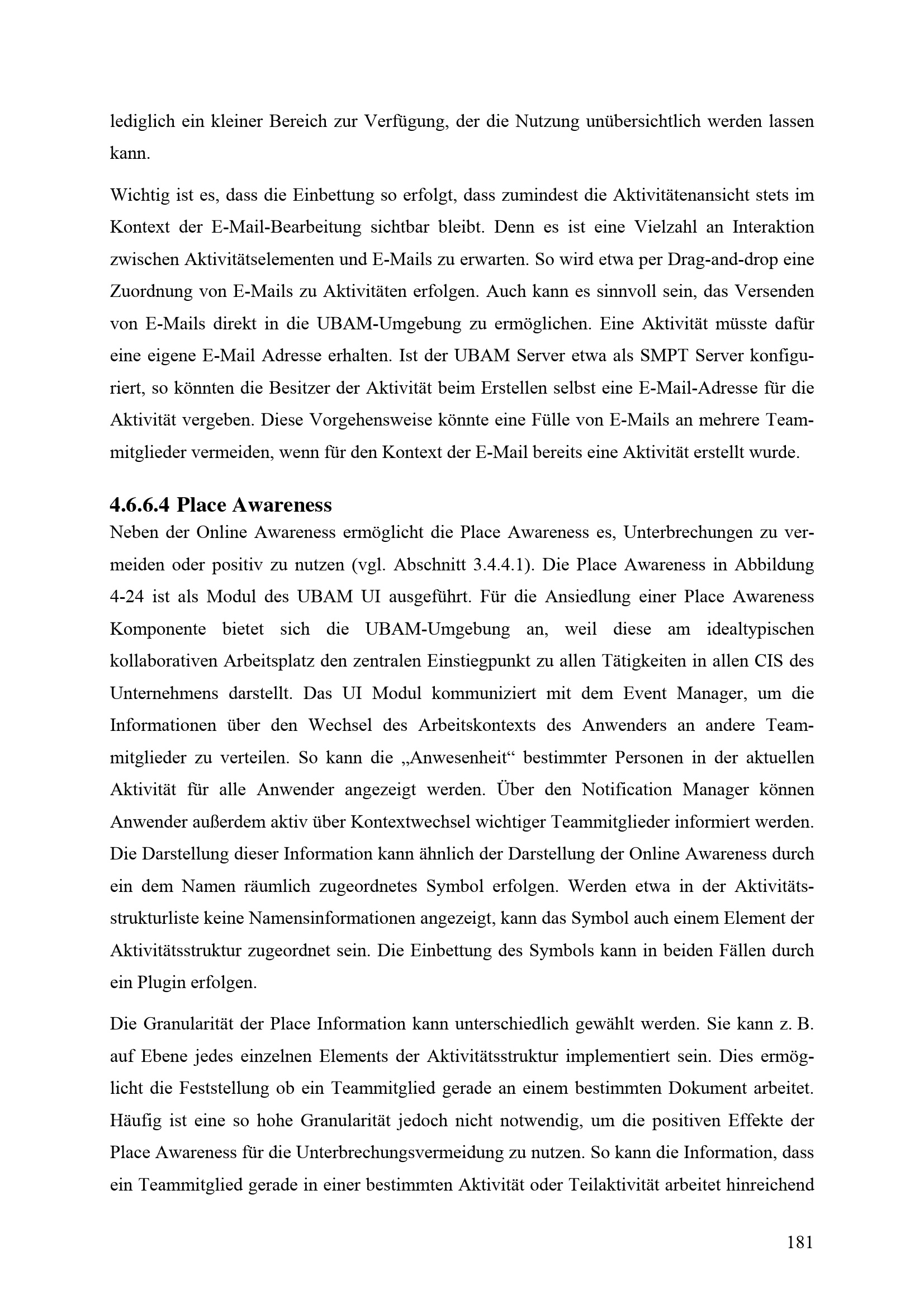 lediglich ein kleiner Bereich zur Verfügung, der die Nutzung unübersichtlich werden lassen kann.

Wichtig ist es, dass die Einbettung so erfolgt, dass zumindest die Aktivitätenansicht stets im Kontext der E-Mail-Bearbeitung sichtbar bleibt. Denn es ist eine Vielzahl an Interaktion zwischen Aktivitätselementen und E-Mails zu erwarten. So wird etwa per Drag-and-drop eine Zuordnung von E-Mails zu Aktivitäten erfolgen. Auch kann es sinnvoll sein, das Versenden von E-Mails direkt in die UBAM-Umgebung zu ermöglichen. Eine Aktivität müsste dafür eine eigene E-Mail Adresse erhalten. Ist der UBAM Server etwa als SMPT Server konfiguriert, so könnten die Besitzer der Aktivität beim Erstellen selbst eine E-Mail-Adresse für die Aktivität vergeben. Diese Vorgehensweise könnte eine Fülle von E-Mails an mehrere Teammitglieder vermeiden, wenn für den Kontext der E-Mail bereits eine Aktivität erstellt wurde.

4.6.6.4 Place Awareness
Neben der Online Awareness ermöglicht die Place Awareness es, Unterbrechungen zu vermeiden oder positiv zu nutzen (vgl. Abschnitt 3.4.4.1). Die Place Awareness in Abbildung 4-24 ist als Modul des UBAM UI ausgeführt. Für die Ansiedlung einer Place Awareness Komponente bietet sich die UBAM-Umgebung an, weil diese am idealtypischen kollaborativen Arbeitsplatz den zentralen Einstiegpunkt zu allen Tätigkeiten in allen CIS des Unternehmens darstellt. Das UI Modul kommuniziert mit dem Event Manager, um die Informationen über den Wechsel des Arbeitskontexts des Anwenders an andere Teammitglieder zu verteilen. So kann die „Anwesenheit“ bestimmter Personen in der aktuellen Aktivität für alle Anwender angezeigt werden. Über den Notification Manager können Anwender außerdem aktiv über Kontextwechsel wichtiger Teammitglieder informiert werden. Die Darstellung dieser Information kann ähnlich der Darstellung der Online Awareness durch ein dem Namen räumlich zugeordnetes Symbol erfolgen. Werden etwa in der Aktivitätsstrukturliste keine Namensinformationen angezeigt, kann das Symbol auch einem Element der Aktivitätsstruktur zugeordnet sein. Die Einbettung des Symbols kann in beiden Fällen durch ein Plugin erfolgen.

Die Granularität der Place Information kann unterschiedlich gewählt werden. Sie kann z. B. auf Ebene jedes einzelnen Elements der Aktivitätsstruktur implementiert sein. Dies ermöglicht die Feststellung ob ein Teammitglied gerade an einem bestimmten Dokument arbeitet. Häufig ist eine so hohe Granularität jedoch nicht notwendig, um die positiven Effekte der Place Awareness für die Unterbrechungsvermeidung zu nutzen. So kann die Information, dass ein Teammitglied gerade in einer bestimmten Aktivität oder Teilaktivität arbeitet hinreichend

181